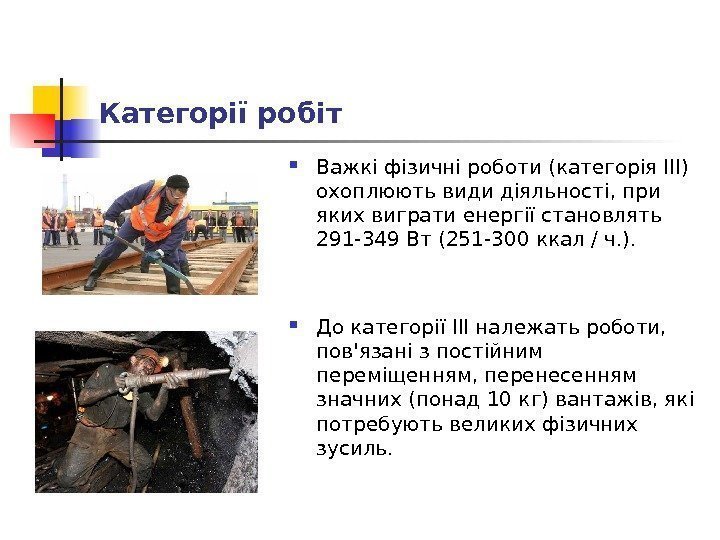 Категорії робіт

▪ Важкі фізичні роботи (категорія III) охоплюють види діяльності, при яких виграти енергії становлять 291-349 Вт (251-300 ккал / ч.).

▪ До категорії III належать роботи, пов'язані з постійним переміщенням, перенесенням значних (понад 10 кг) вантажів, які потребують великих фізичних зусиль.